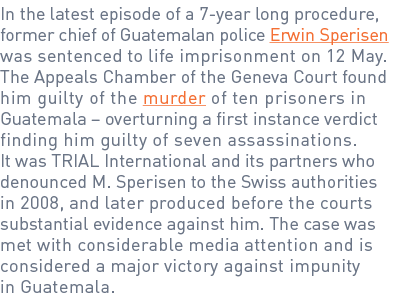 In the latest episode of a 7-year long procedure, former chief of Guatemalan police Erwin Sperisen was sentenced to life imprisonment on 12 May. The Appeals Chamber of the Geneva Court found him guilty of the murder of ten prisoners in Guatemala – overturning a first instance verdict finding him guilty of seven assassinations.
It was TRIAL International and its partners who denounced M. Sperisen to the Swiss authorities in 2008, and later produced before the courts substantial evidence against him. The case was met with considerable media attention and is considered a major victory against impunity in Guatemala.